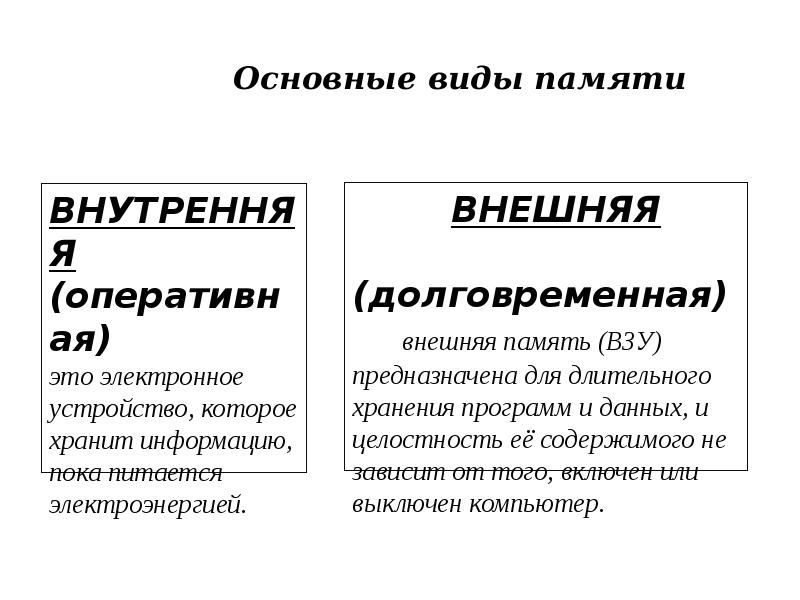 Основные виды памяти

ВНУТРЕННЯЯ (оперативная)
это электронное устройство, которое хранит информацию, пока питается электроэнергией.

ВНЕШНЯЯ

(долговременная)

внешняя память (ВЗУ) предназначена для длительного хранения программ и данных, и целостность её содержимого не зависит от того, включен или выключен компьютер.